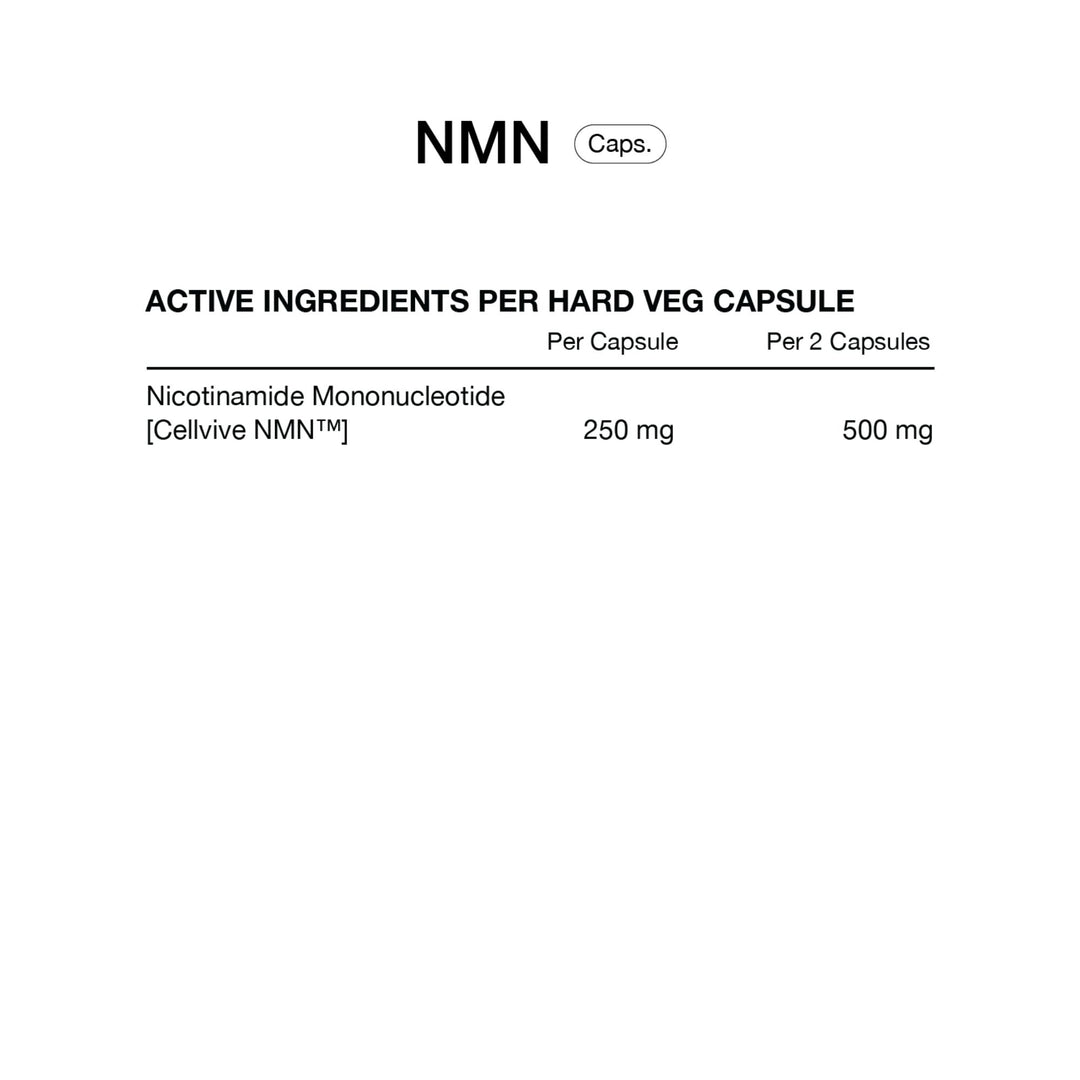 NMN Caps.

ACTIVE INGREDIENTS PER HARD VEG CAPSULE

| | Per Capsule | Per 2 Capsules |
|---|---|---|
| Nicotinamide Mononucleotide [Cellvive NMN™] | 250 mg | 500 mg |